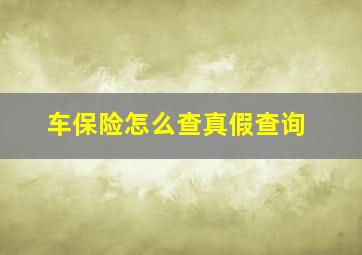 车保险怎么查真假查询